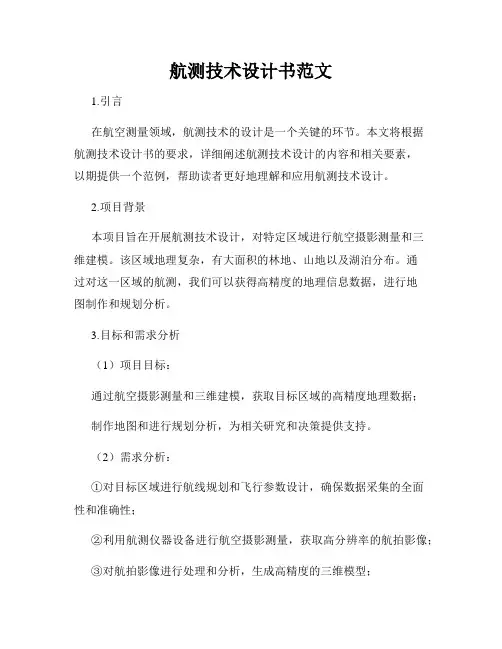 航测技术设计书范文

1.引言

在航空测量领域，航测技术的设计是一个关键的环节。本文将根据航测技术设计书的要求，详细阐述航测技术设计的内容和相关要素，以期提供一个范例，帮助读者更好地理解和应用航测技术设计。

2.项目背景

本项目旨在开展航测技术设计，对特定区域进行航空摄影测量和三维建模。该区域地理复杂，有大面积的林地、山地以及湖泊分布。通过对这一区域的航测，我们可以获得高精度的地理信息数据，进行地图制作和规划分析。

3.目标和需求分析

（1）项目目标：

通过航空摄影测量和三维建模，获取目标区域的高精度地理数据；

制作地图和进行规划分析，为相关研究和决策提供支持。

（2）需求分析：

①对目标区域进行航线规划和飞行参数设计，确保数据采集的全面性和准确性；

②利用航测仪器设备进行航空摄影测量，获取高分辨率的航拍影像；

③对航拍影像进行处理和分析，生成高精度的三维模型；